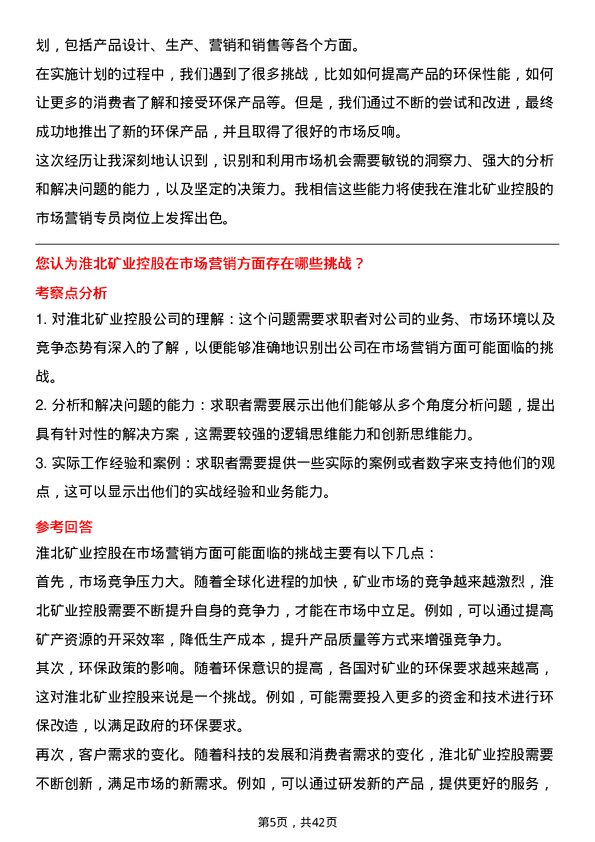 划，包括产品设计、生产、营销和销售等各个方面。
在实施计划的过程中，我们遇到了很多挑战，比如如何提高产品的环保性能，如何让更多的消费者了解和接受环保产品等。但是，我们通过不断的尝试和改进，最终成功地推出了新的环保产品，并且取得了很好的市场反响。
这次经历让我深刻地认识到，识别和利用市场机会需要敏锐的洞察力、强大的分析和解决问题的能力，以及坚定的决策力。我相信这些能力将使我在淮北矿业控股的市场营销专员岗位上发挥出色。

您认为淮北矿业控股在市场营销方面存在哪些挑战？
考察点分析
1. 对淮北矿业控股公司的理解：这个问题需要求职者对公司的业务、市场环境以及竞争态势有深入的了解，以便能够准确地识别出公司在市场营销方面可能面临的挑战。
2. 分析和解决问题的能力：求职者需要展示出他们能够从多个角度分析问题，提出具有针对性的解决方案，这需要较强的逻辑思维能力和创新思维能力。
3. 实际工作经验和案例：求职者需要提供一些实际的案例或者数字来支持他们的观点，这可以显示出他们的实战经验和业务能力。
参考回答
淮北矿业控股在市场营销方面可能面临的挑战主要有以下几点：
首先，市场竞争压力大。随着全球化进程的加快，矿业市场的竞争越来越激烈，淮北矿业控股需要不断提升自身的竞争力，才能在市场中立足。例如，可以通过提高矿产资源的开采效率，降低生产成本，提升产品质量等方式来增强竞争力。
其次，环保政策的影响。随着环保意识的提高，各国对矿业的环保要求越来越高，这对淮北矿业控股来说是一个挑战。例如，可能需要投入更多的资金和技术进行环保改造，以满足政府的环保要求。
再次，客户需求的变化。随着科技的发展和消费者需求的变化，淮北矿业控股需要不断创新，满足市场的新需求。例如，可以通过研发新的产品，提供更好的服务，

第5页，共42页